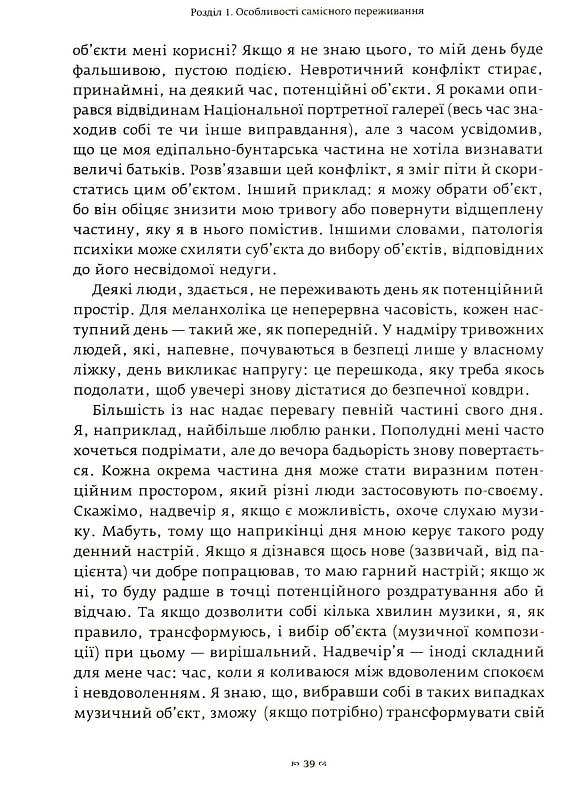 Розділ 1. Особливості самісного переживання

об'єкти мені корисні? Якщо я не знаю цього, то мій день буде фальшивою, пустою подією. Невротичний конфлікт стирає, принаймні, на деякий час, потенційні об'єкти. Я роками опирався відвідинам Національної портретної галереї (весь час знаходив собі те чи інше виправдання), але з часом усвідомив, що це моя едіпально-бунтарська частина не хотіла визнавати величі батьків. Розв'язавши цей конфлікт, я зміг піти й скористатись цим об'єктом. Інший приклад: я можу обрати об'єкт, бо він обіцяє знизити мою тривогу або повернути відщеплену частину, яку я в нього помістив. Іншими словами, патологія психіки може схиляти суб'єкта до вибору об'єктів, відповідних до його несвідомої недуги.

Деякі люди, здається, не переживають день як потенційний простір. Для меланхоліка це неперервна часовість, кожен наступний день — такий же, як попередній. У надміру тривожних людей, які, напевне, почуваються в безпеці лише у власному ліжку, день викликає напругу: це перешкода, яку треба якось подолати, щоб увечері знову дістатися до безпечної ковдри.

Більшість із нас надає перевагу певній частині свого дня. Я, наприклад, найбільше люблю ранки. Пополудні мені часто хочеться подрімати, але до вечора бадьорість знову повертається. Кожна окрема частина дня може стати виразним потенційним простором, який різні люди застосовують по-своєму. Скажімо, надвечір я, якщо є можливість, охоче слухаю музику. Мабуть, тому що наприкінці дня мною керує такого роду денний настрій. Якщо я дізнався щось нове (зазвичай, від пацієнта) чи добре попрацював, то маю гарний настрій; якщо ж ні, то буду радше в точці потенційного роздратування або й відчаю. Та якщо дозволити собі кілька хвилин музики, я, як правило, трансформуюсь, і вибір об'єкта (музичної композиції) при цьому — вирішальний. Надвечір'я — іноді складний для мене час: час, коли я коливаюся між вдоволеним спокоєм і невдоволенням. Я знаю, що, вибравши собі в таких випадках музичний об'єкт, зможу (якщо потрібно) трансформувати свій

39